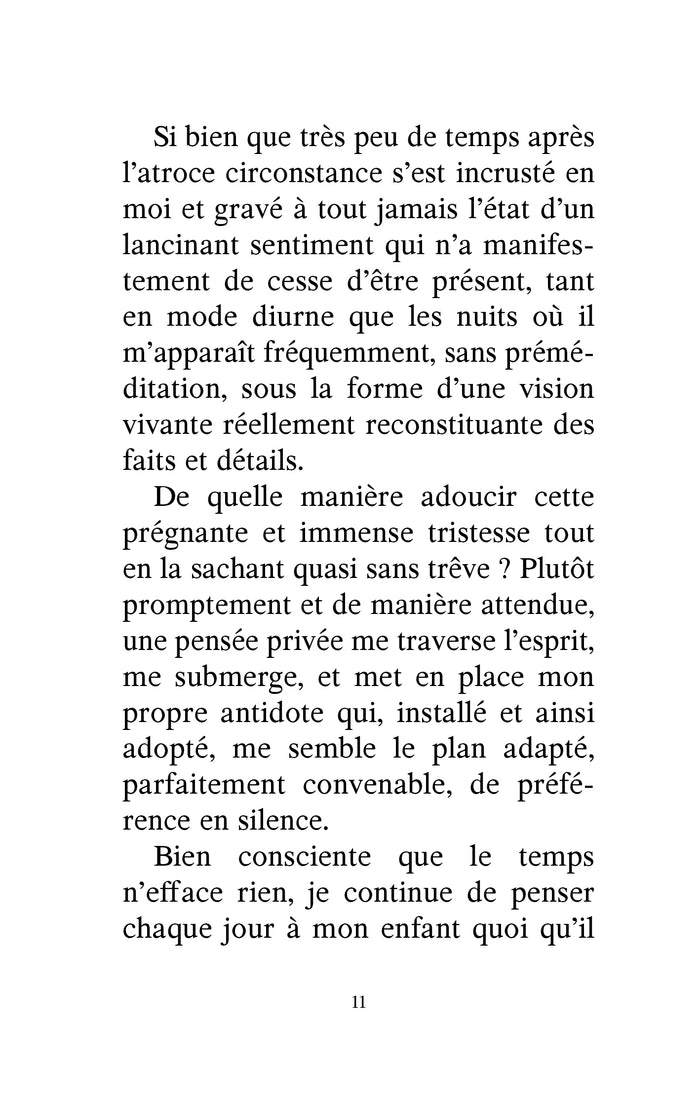 Si bien que très peu de temps après l'atroce circonstance s'est incrusté en moi et gravé à tout jamais l'état d'un lancinant sentiment qui n'a manifestement de cesse d'être présent, tant en mode diurne que les nuits où il m'apparaît fréquemment, sans préméditation, sous la forme d'une vision vivante réellement reconstituante des faits et détails.

De quelle manière adoucir cette prégnante et immense tristesse tout en la sachant quasi sans trêve ? Plutôt promptement et de manière attendue, une pensée privée me traverse l'esprit, me submerge, et met en place mon propre antidote qui, installé et ainsi adopté, me semble le plan adapté, parfaitement convenable, de préférence en silence.

Bien consciente que le temps n'efface rien, je continue de penser chaque jour à mon enfant quoi qu'il

11